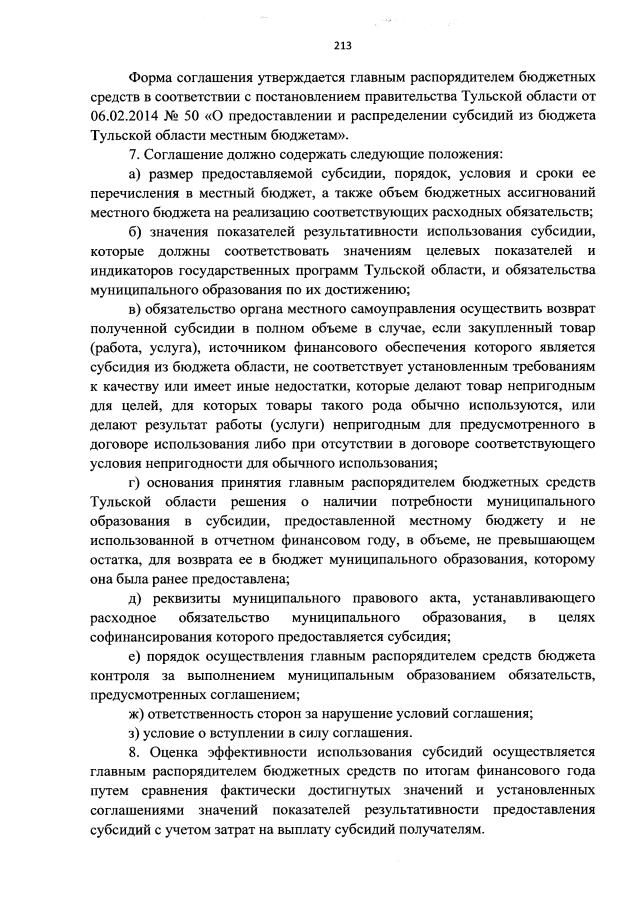 213

Форма соглашения утверждается главным распорядителем бюджетных средств в соответствии с постановлением правительства Тульской области от 06.02.2014 № 50 «О предоставлении и распределении субсидий из бюджета Тульской области местным бюджетам».

7. Соглашение должно содержать следующие положения:

а) размер предоставляемой субсидии, порядок, условия и сроки ее перечисления в местный бюджет, а также объем бюджетных ассигнований местного бюджета на реализацию соответствующих расходных обязательств;

б) значения показателей результативности использования субсидии, которые должны соответствовать значениям целевых показателей и индикаторов государственных программ Тульской области, и обязательства муниципального образования по их достижению;

в) обязательство органа местного самоуправления осуществить возврат полученной субсидии в полном объеме в случае, если закупленный товар (работа, услуга), источником финансового обеспечения которого является субсидия из бюджета области, не соответствует установленным требованиям к качеству или имеет иные недостатки, которые делают товар непригодным для целей, для которых товары такого рода обычно используются, или делают результат работы (услуги) непригодным для предусмотренного в договоре использования либо при отсутствии в договоре соответствующего условия непригодности для обычного использования;

г) основания принятия главным распорядителем бюджетных средств Тульской области решения о наличии потребности муниципального образования в субсидии, предоставленной местному бюджету и не использованной в отчетном финансовом году, в объеме, не превышающем остатка, для возврата ее в бюджет муниципального образования, которому она была ранее предоставлена;

д) реквизиты муниципального правового акта, устанавливающего расходное обязательство муниципального образования, в целях софинансирования которого предоставляется субсидия;

е) порядок осуществления главным распорядителем средств бюджета контроля за выполнением муниципальным образованием обязательств, предусмотренных соглашением;

ж) ответственность сторон за нарушение условий соглашения;

з) условие о вступлении в силу соглашения.

8. Оценка эффективности использования субсидий осуществляется главным распорядителем бюджетных средств по итогам финансового года путем сравнения фактически достигнутых значений и установленных соглашениями значений показателей результативности предоставления субсидий с учетом затрат на выплату субсидий получателям.